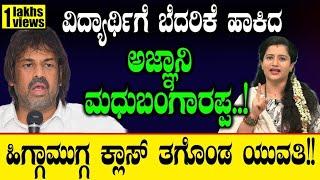 1 lakhs views

ವಿದ್ಯಾರ್ಥಿಗೆ ಬೆದರಿಕೆ ಹಾಕಿದ

ಅಜ್ಞಾನಿ ಮಧುಬಂಗಾರಪ್ಪ..!

ಹಿಗ್ಗಾಮುಗ್ಗ ಕ್ಲಾಸ್ ತಗೊಂಡ ಯುವತಿ!!